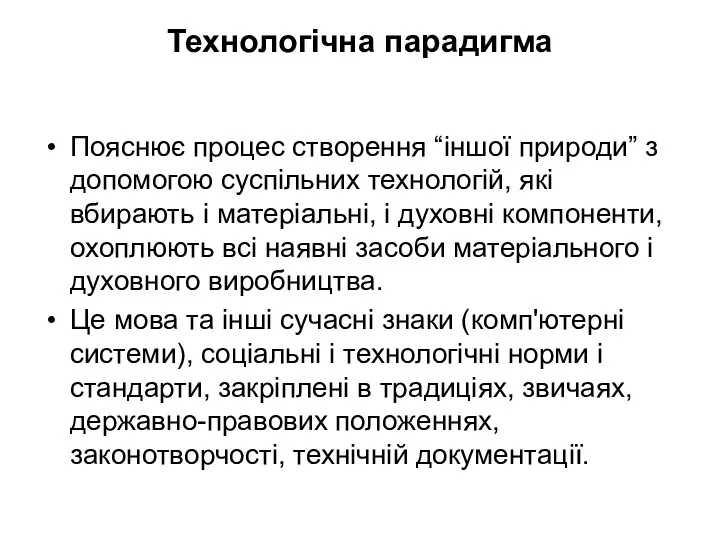 Технологічна парадигма

• Пояснює процес створення “іншої природи” з допомогою суспільних технологій, які вбирають і матеріальні, і духовні компоненти, охоплюють всі наявні засоби матеріального і духовного виробництва.
• Це мова та інші сучасні знаки (комп'ютерні системи), соціальні і технологічні норми і стандарти, закріплені в традиціях, звичаях, державно-правових положеннях, законотворчості, технічній документації.